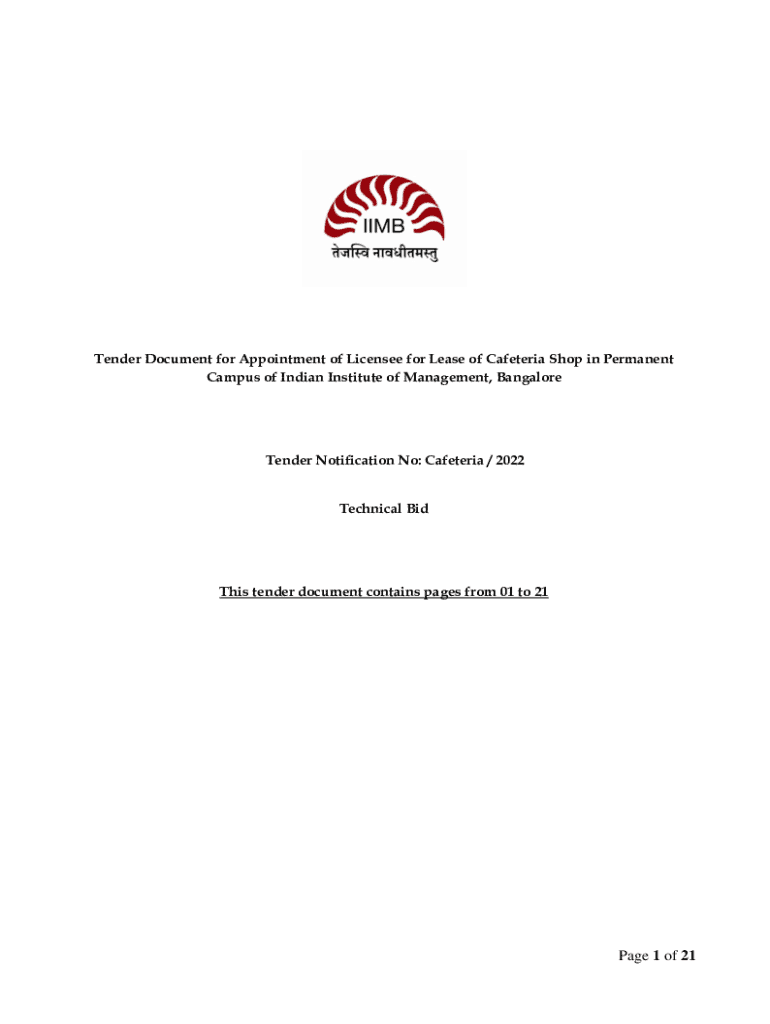 IIMB
तेजस्वि नावधीतमस्तु

Tender Document for Appointment of Licensee for Lease of Cafeteria Shop in Permanent Campus of Indian Institute of Management, Bangalore

Tender Notification No: Cafeteria / 2022

Technical Bid

This tender document contains pages from 01 to 21

Page 1 of 21